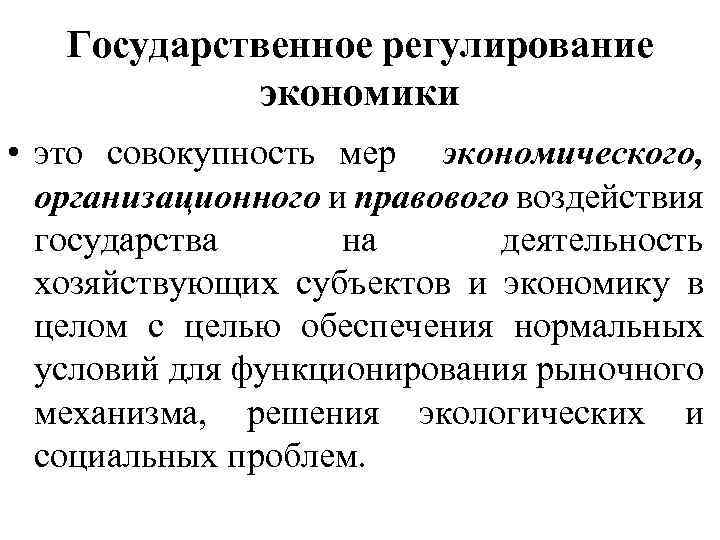 Государственное регулирование экономики

• это совокупность мер экономического, организационного и правового воздействия государства на деятельность хозяйствующих субъектов и экономику в целом с целью обеспечения нормальных условий для функционирования рыночного механизма, решения экологических и социальных проблем.